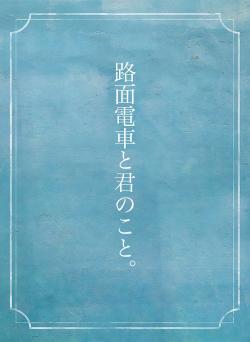 路面電車と君のこと。